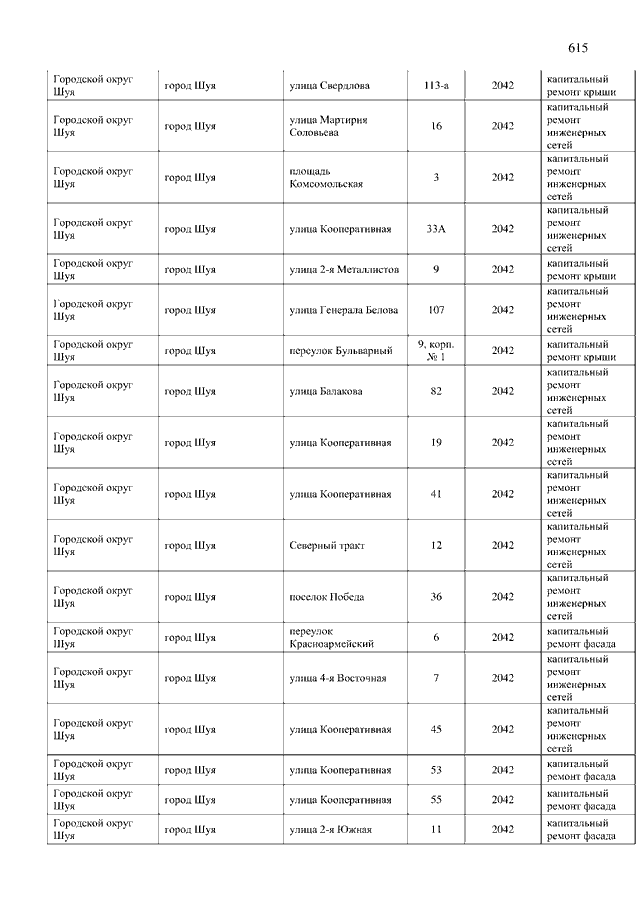 615

| | | | | | |
|---|---|---|---|---|---|
| Городской округ Шуя | город Шуя | улица Свердлова | 113-а | 2042 | капитальный ремонт крыши |
| Городской округ Шуя | город Шуя | улица Мартирия Соловьева | 16 | 2042 | капитальный ремонт инженерных сетей |
| Городской округ Шуя | город Шуя | площадь Комсомольская | 3 | 2042 | капитальный ремонт инженерных сетей |
| Городской округ Шуя | город Шуя | улица Кооперативная | 33А | 2042 | капитальный ремонт инженерных сетей |
| Городской округ Шуя | город Шуя | улица 2-я Металлистов | 9 | 2042 | капитальный ремонт крыши |
| Городской округ Шуя | город Шуя | улица Генерала Белова | 107 | 2042 | капитальный ремонт инженерных сетей |
| Городской округ Шуя | город Шуя | переулок Бульварный | 9, корп. № 1 | 2042 | капитальный ремонт крыши |
| Городской округ Шуя | город Шуя | улица Балакова | 82 | 2042 | капитальный ремонт инженерных сетей |
| Городской округ Шуя | город Шуя | улица Кооперативная | 19 | 2042 | капитальный ремонт инженерных сетей |
| Городской округ Шуя | город Шуя | улица Кооперативная | 41 | 2042 | капитальный ремонт инженерных сетей |
| Городской округ Шуя | город Шуя | Северный тракт | 12 | 2042 | капитальный ремонт инженерных сетей |
| Городской округ Шуя | город Шуя | поселок Победа | 36 | 2042 | капитальный ремонт инженерных сетей |
| Городской округ Шуя | город Шуя | переулок Красноармейский | 6 | 2042 | капитальный ремонт фасада |
| Городской округ Шуя | город Шуя | улица 4-я Восточная | 7 | 2042 | капитальный ремонт инженерных сетей |
| Городской округ Шуя | город Шуя | улица Кооперативная | 45 | 2042 | капитальный ремонт инженерных сетей |
| Городской округ Шуя | город Шуя | улица Кооперативная | 53 | 2042 | капитальный ремонт фасада |
| Городской округ Шуя | город Шуя | улица Кооперативная | 55 | 2042 | капитальный ремонт фасада |
| Городской округ Шуя | город Шуя | улица 2-я Южная | 11 | 2042 | капитальный ремонт фасада |